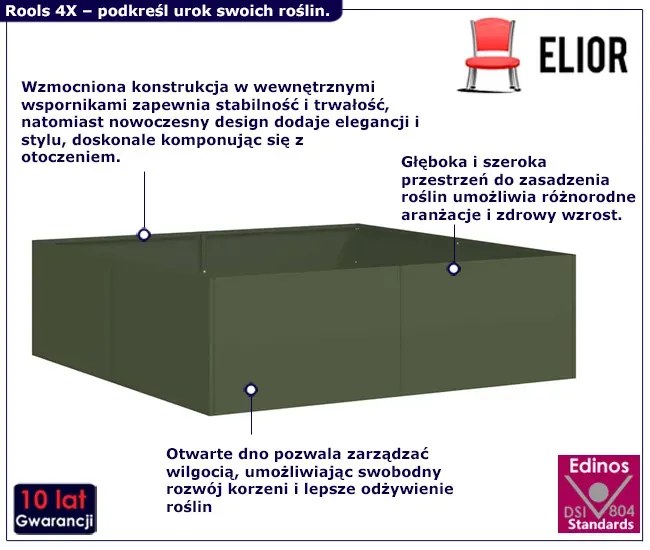 Rools 4X – podkreśl urok swoich roślin.

ELIOR

Wzmocniona konstrukcja w wewnętrznymi wspornikami zapewnia stabilność i trwałość, natomiast nowoczesny design dodaje elegancji i stylu, doskonale komponując się z otoczeniem.

Głęboka i szeroka przestrzeń do zasadzenia roślin umożliwia różnorodne aranżacje i zdrowy wzrost.

Otwarte dno pozwala zarządzać wilgocią, umożliwiając swobodny rozwój korzeni i lepsze odżywienie roślin

10 lat
Gwarancji

Edinos
DSI 804
Standards